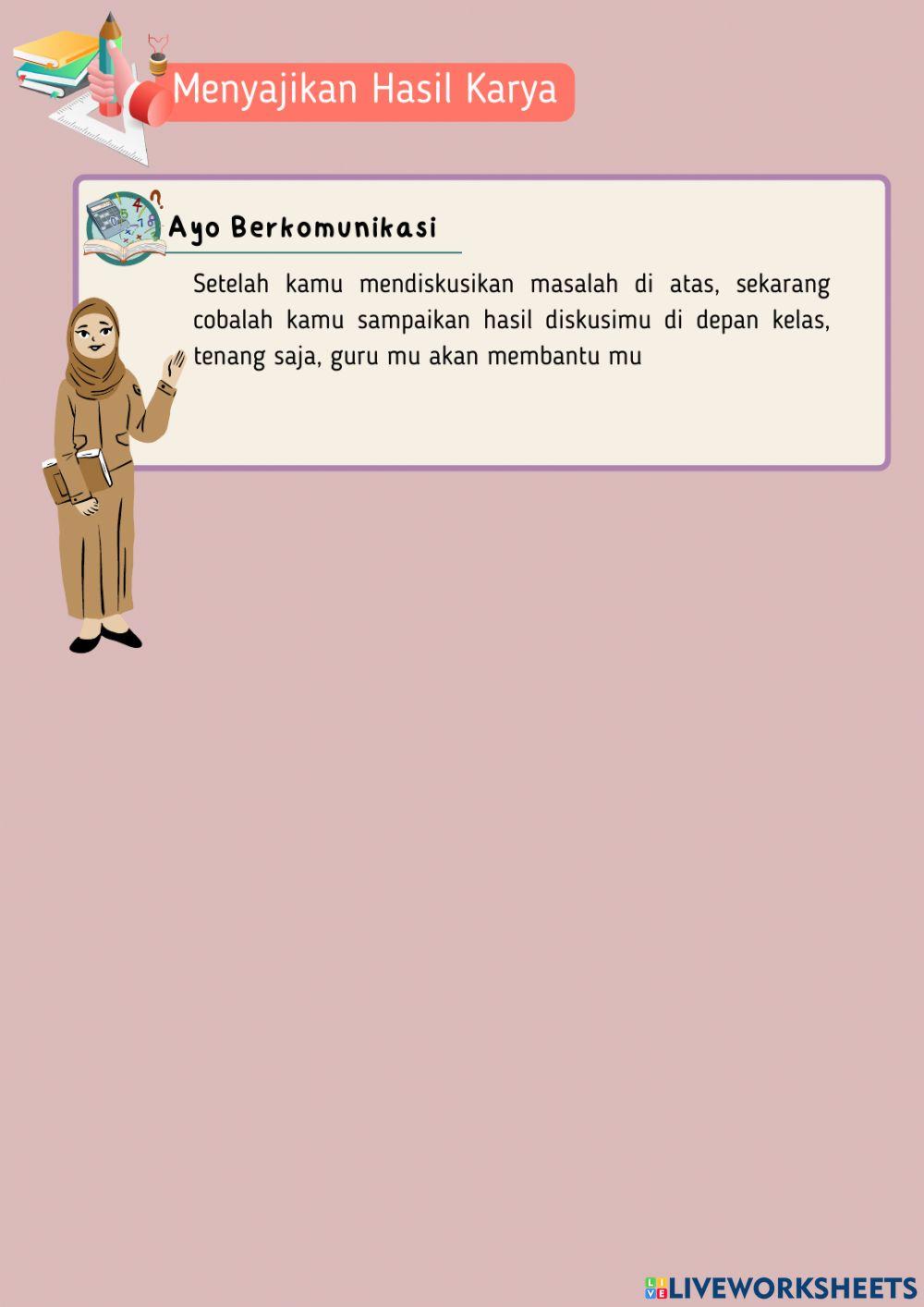 Menyajikan Hasil Karya

Ayo Berkomunikasi

Setelah kamu mendiskusikan masalah di atas, sekarang cobalah kamu sampaikan hasil diskusimu di depan kelas, tenang saja, guru mu akan membantu mu

LIVEWORKSHEETS